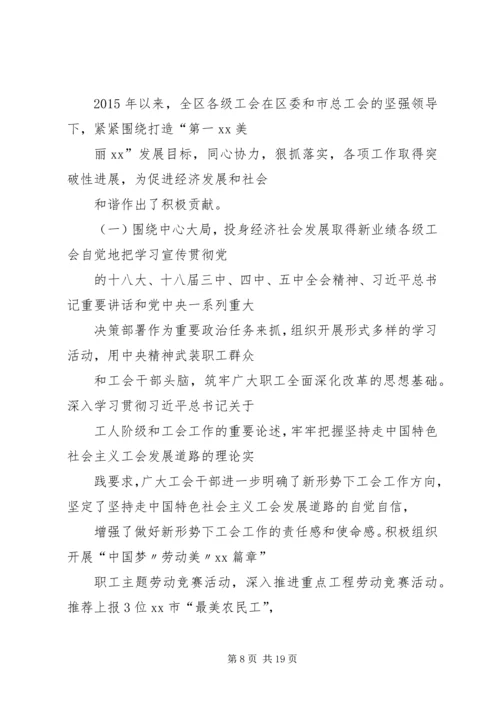 2015 年以来，全区各级工会在区委和市总工会的坚强领导下，紧紧围绕打造“第一 xx 美

丽 xx”发展目标，同心协力，狠抓落实，各项工作取得突破性进展，为促进经济发展和社会

和谐作出了积极贡献。

（一）围绕中心大局，投身经济社会发展取得新业绩各级工会自觉地把学习宣传贯彻党

的十八大、十八届三中、四中、五中全会精神、习近平总书记重要讲话和党中央一系列重大

决策部署作为重要政治任务来抓，组织开展形式多样的学习活动，用中央精神武装职工群众

和工会干部头脑，筑牢广大职工全面深化改革的思想基础。深入学习贯彻习近平总书记关于

工人阶级和工会工作的重要论述，牢牢把握坚持走中国特色社会主义工会发展道路的理论实

践要求，广大工会干部进一步明确了新形势下工会工作方向，坚定了坚持走中国特色社会主义工会发展道路的自觉自信，

增强了做好新形势下工会工作的责任感和使命感。积极组织开展“中国梦〃劳动美〃xx 篇章”

职工主题劳动竞赛活动，深入推进重点工程劳动竞赛活动。推荐上报 3 位 xx 市“最美农民工”，

第 8 页 共 19 页